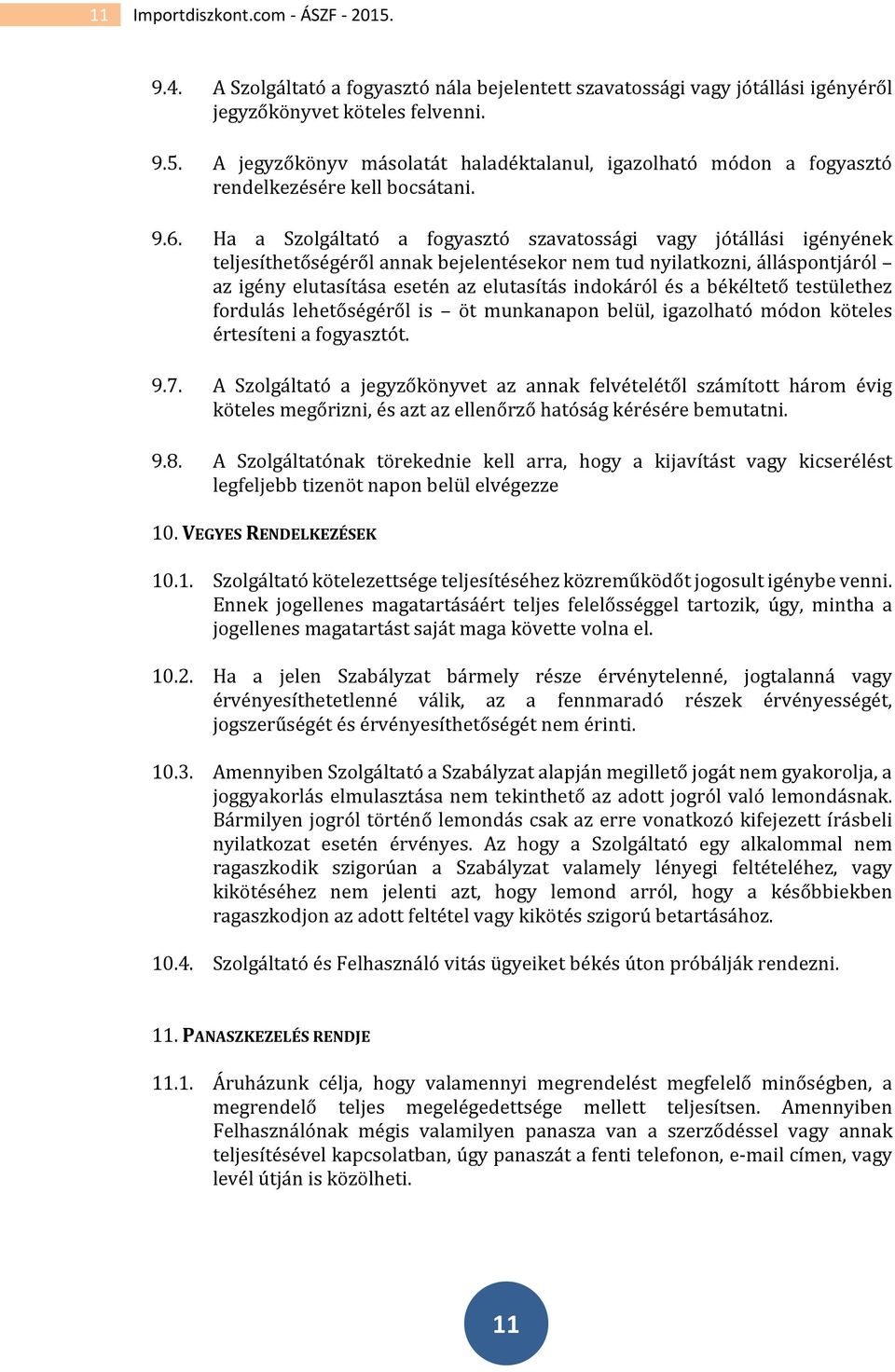 11 Importdiszkont.com - ÁSZF - 2015.

9.4. A Szolgáltató a fogyasztó nála bejelentett szavatossági vagy jótállási igényéről jegyzőkönyvet köteles felvenni.

9.5. A jegyzőkönyv másolatát haladéktalanul, igazolható módon a fogyasztó rendelkezésére kell bocsátani.

9.6. Ha a Szolgáltató a fogyasztó szavatossági vagy jótállási igényének teljesíthetőségéről annak bejelentésekor nem tud nyilatkozni, álláspontjáról – az igény elutasítása esetén az elutasítás indokáról és a békéltető testülethez fordulás lehetőségéről is – öt munkanapon belül, igazolható módon köteles értesíteni a fogyasztót.

9.7. A Szolgáltató a jegyzőkönyvet az annak felvételétől számított három évig köteles megőrizni, és azt az ellenőrző hatóság kérésére bemutatni.

9.8. A Szolgáltatónak törekednie kell arra, hogy a kijavítást vagy kicserélést legfeljebb tizenöt napon belül elvégezze

10. VEGYES RENDELKEZÉSEK

10.1. Szolgáltató kötelezettsége teljesítéséhez közreműködőt jogosult igénybe venni. Ennek jogellenes magatartásáért teljes felelősséggel tartozik, úgy, mintha a jogellenes magatartást saját maga követte volna el.

10.2. Ha a jelen Szabályzat bármely része érvénytelenné, jogtalanná vagy érvényesíthetetlenné válik, az a fennmaradó részek érvényességét, jogszerűségét és érvényesíthetőségét nem érinti.

10.3. Amennyiben Szolgáltató a Szabályzat alapján megillető jogát nem gyakorolja, a joggyakorlás elmulasztása nem tekinthető az adott jogról való lemondásnak. Bármilyen jogról történő lemondás csak az erre vonatkozó kifejezett írásbeli nyilatkozat esetén érvényes. Az hogy a Szolgáltató egy alkalommal nem ragaszkodik szigorúan a Szabályzat valamely lényegi feltételéhez, vagy kikötéséhez nem jelenti azt, hogy lemond arról, hogy a későbbiekben ragaszkodjon az adott feltétel vagy kikötés szigorú betartásához.

10.4. Szolgáltató és Felhasználó vitás ügyeiket békés úton próbálják rendezni.

11. PANASZKEZELÉS RENDJE

11.1. Áruházunk célja, hogy valamennyi megrendelést megfelelő minőségben, a megrendelő teljes megelégedettsége mellett teljesítsen. Amennyiben Felhasználónak mégis valamilyen panasza van a szerződéssel vagy annak teljesítésével kapcsolatban, úgy panaszát a fenti telefonon, e-mail címen, vagy levél útján is közölheti.

11